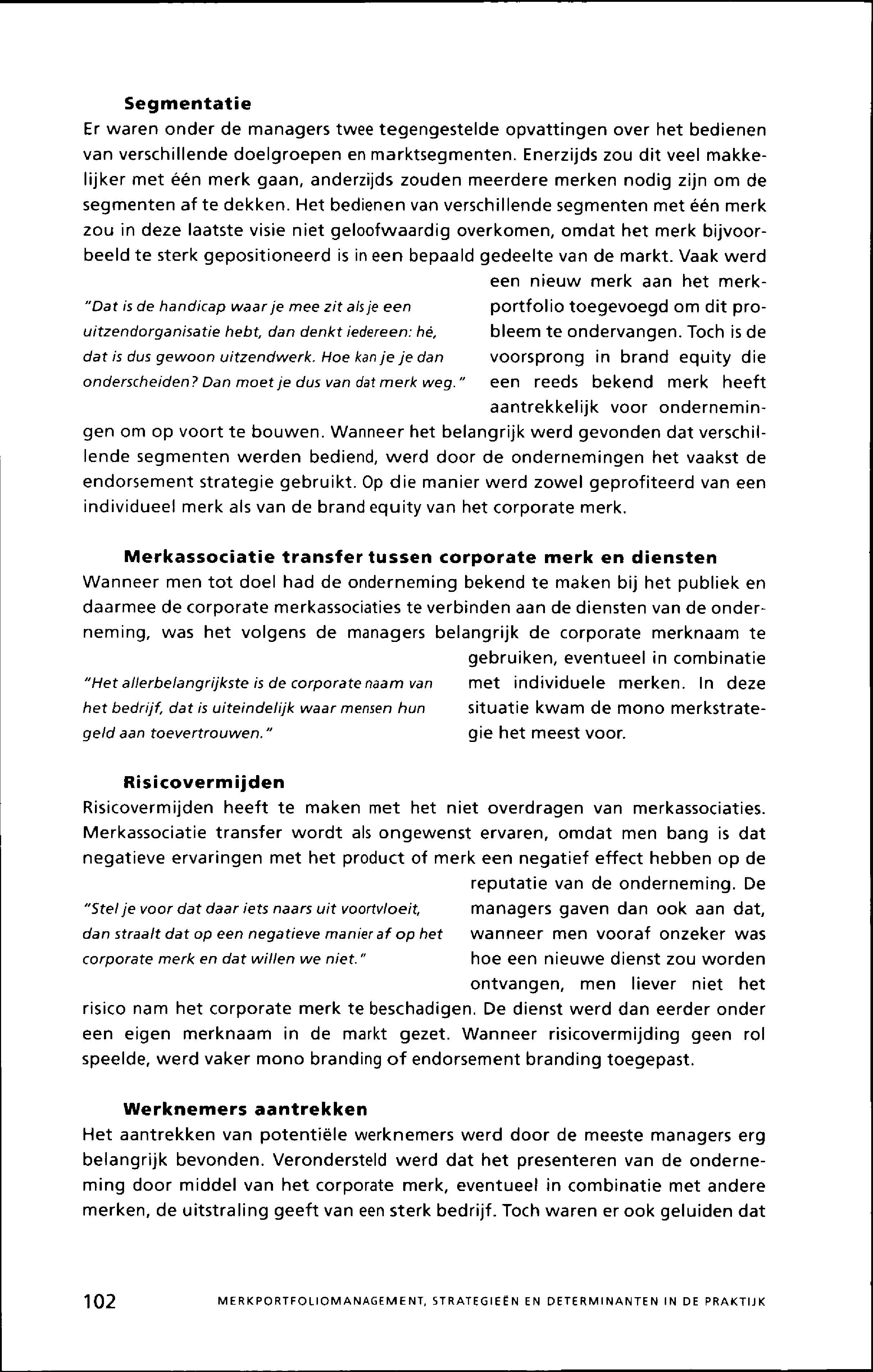 Segmentatie
Er waren onder de managers twee tegengestelde opvattingen over het bedienen van verschillende doelgroepen en marktsegmenten. Enerzijds zou dit veel makkelijker met één merk gaan, anderzijds zouden meerdere merken nodig zijn om de segmenten af te dekken. Het bedienen van verschillende segmenten met één merk zou in deze laatste visie niet geloofwaardig overkomen, omdat het merk bijvoorbeeld te sterk gepositioneerd is in een bepaald gedeelte van de markt. Vaak werd een nieuw merk aan het merkportfolio toegevoegd om dit probleem te ondervangen. Toch is de voorsprong in brand equity die een reeds bekend merk heeft aantrekkelijk voor ondernemingen om op voort te bouwen. Wanneer het belangrijk werd gevonden dat verschillende segmenten werden bediend, werd door de ondernemingen het vaakst de endorsement strategie gebruikt. Op die manier werd zowel geprofiteerd van een individueel merk als van de brand equity van het corporate merk.

"Dat is de handicap waar je mee zit als je een uitzendorganisatie hebt, dan denkt iedereen: hé, dat is dus gewoon uitzendwerk. Hoe kan je je dan onderscheiden? Dan moet je dus van dat merk weg."

Merkassociatie transfer tussen corporate merk en diensten
Wanneer men tot doel had de onderneming bekend te maken bij het publiek en daarmee de corporate merkassociaties te verbinden aan de diensten van de onderneming, was het volgens de managers belangrijk de corporate merknaam te gebruiken, eventueel in combinatie met individuele merken. In deze situatie kwam de mono merkstrategie het meest voor.

"Het allerbelangrijkste is de corporate naam van het bedrijf, dat is uiteindelijk waar mensen hun geld aan toevertrouwen."

Risicovermijden
Risicovermijden heeft te maken met het niet overdragen van merkassociaties. Merkassociatie transfer wordt als ongewenst ervaren, omdat men bang is dat negatieve ervaringen met het product of merk een negatief effect hebben op de reputatie van de onderneming. De managers gaven dan ook aan dat, wanneer men vooraf onzeker was hoe een nieuwe dienst zou worden ontvangen, men liever niet het risico nam het corporate merk te beschadigen. De dienst werd dan eerder onder een eigen merknaam in de markt gezet. Wanneer risicovermijding geen rol speelde, werd vaker mono branding of endorsement branding toegepast.

"Stel je voor dat daar iets naars uit voortvloeit, dan straalt dat op een negatieve manier af op het corporate merk en dat willen we niet."

Werknemers aantrekken
Het aantrekken van potentiële werknemers werd door de meeste managers erg belangrijk bevonden. Verondersteld werd dat het presenteren van de onderneming door middel van het corporate merk, eventueel in combinatie met andere merken, de uitstraling geeft van een sterk bedrijf. Toch waren er ook geluiden dat

102 MERKPORTFOLIOMANAGEMENT, STRATEGIEËN EN DETERMINANTEN IN DE PRAKTIJK